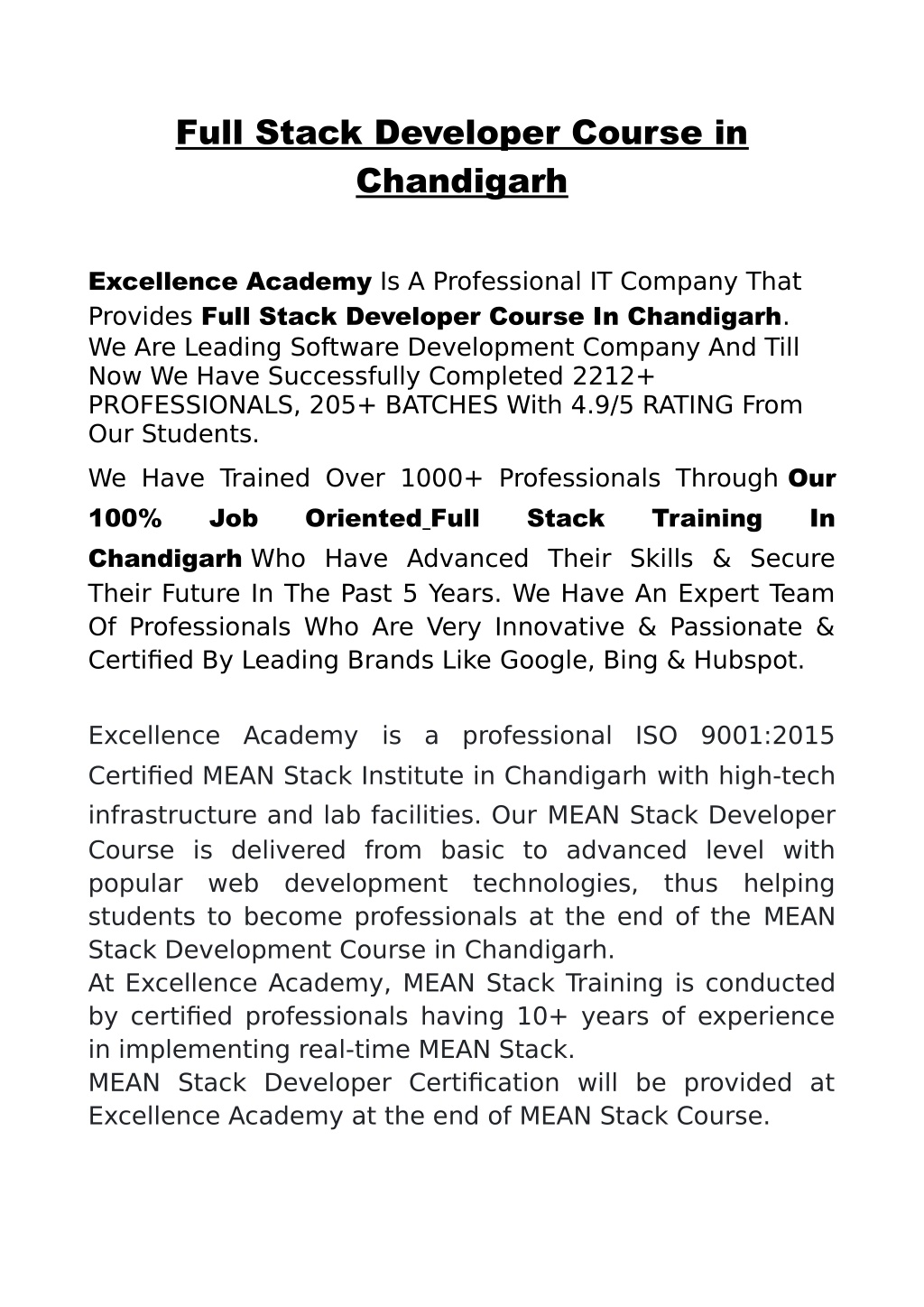 Full Stack Developer Course in Chandigarh

Excellence Academy Is A Professional IT Company That Provides Full Stack Developer Course In Chandigarh. We Are Leading Software Development Company And Till Now We Have Successfully Completed 2212+ PROFESSIONALS, 205+ BATCHES With 4.9/5 RATING From Our Students.

We Have Trained Over 1000+ Professionals Through Our 100% Job Oriented Full Stack Training In Chandigarh Who Have Advanced Their Skills & Secure Their Future In The Past 5 Years. We Have An Expert Team Of Professionals Who Are Very Innovative & Passionate & Certified By Leading Brands Like Google, Bing & Hubspot.

Excellence Academy is a professional ISO 9001:2015 Certified MEAN Stack Institute in Chandigarh with high-tech infrastructure and lab facilities. Our MEAN Stack Developer Course is delivered from basic to advanced level with popular web development technologies, thus helping students to become professionals at the end of the MEAN Stack Development Course in Chandigarh.
At Excellence Academy, MEAN Stack Training is conducted by certified professionals having 10+ years of experience in implementing real-time MEAN Stack.
MEAN Stack Developer Certification will be provided at Excellence Academy at the end of MEAN Stack Course.